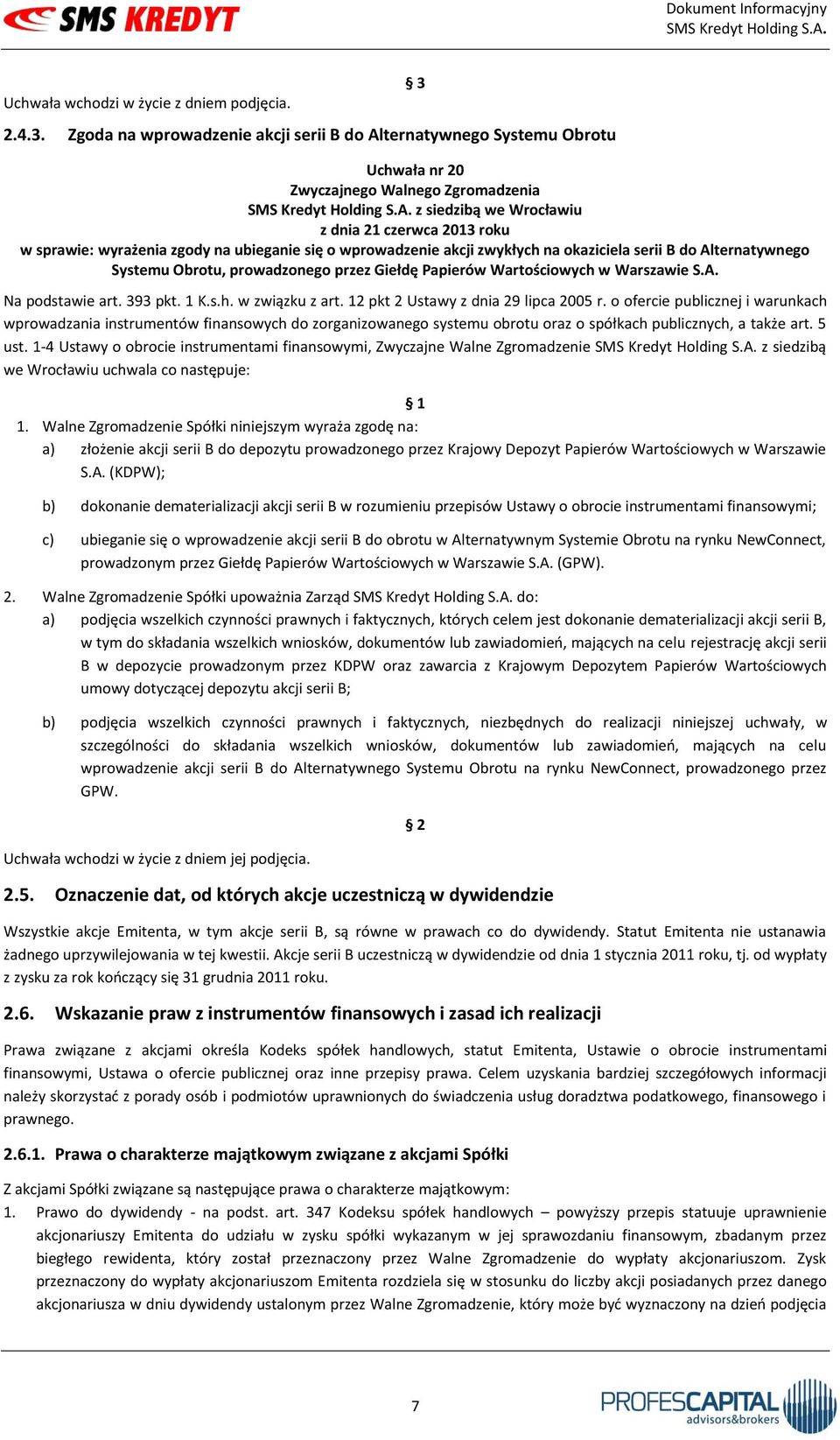 SMS KREDYT

Dokument Informacyjny
SMS Kredyt Holding S.A.

§ 3

Uchwała wchodzi w życie z dniem podjęcia.

2.4.3. Zgoda na wprowadzenie akcji serii B do Alternatywnego Systemu Obrotu

Uchwała nr 20
Zwyczajnego Walnego Zgromadzenia
SMS Kredyt Holding S.A. z siedzibą we Wrocławiu
z dnia 21 czerwca 2013 roku
w sprawie: wyrażenia zgody na ubieganie się o wprowadzenie akcji zwykłych na okaziciela serii B do Alternatywnego Systemu Obrotu, prowadzonego przez Giełdę Papierów Wartościowych w Warszawie S.A.

Na podstawie art. 393 pkt. 1 K.s.h. w związku z art. 12 pkt 2 Ustawy z dnia 29 lipca 2005 r. o ofercie publicznej i warunkach wprowadzania instrumentów finansowych do zorganizowanego systemu obrotu oraz o spółkach publicznych, a także art. 5 ust. 1-4 Ustawy o obrocie instrumentami finansowymi, Zwyczajne Walne Zgromadzenie SMS Kredyt Holding S.A. z siedzibą we Wrocławiu uchwala co następuje:

§ 1

1. Walne Zgromadzenie Spółki niniejszym wyraża zgodę na:
a) złożenie akcji serii B do depozytu prowadzonego przez Krajowy Depozyt Papierów Wartościowych w Warszawie S.A. (KDPW);
b) dokonanie dematerializacji akcji serii B w rozumieniu przepisów Ustawy o obrocie instrumentami finansowymi;
c) ubieganie się o wprowadzenie akcji serii B do obrotu w Alternatywnym Systemie Obrotu na rynku NewConnect, prowadzonym przez Giełdę Papierów Wartościowych w Warszawie S.A. (GPW).
2. Walne Zgromadzenie Spółki upoważnia Zarząd SMS Kredyt Holding S.A. do:
a) podjęcia wszelkich czynności prawnych i faktycznych, których celem jest dokonanie dematerializacji akcji serii B, w tym do składania wszelkich wniosków, dokumentów lub zawiadomień, mających na celu rejestrację akcji serii B w depozycie prowadzonym przez KDPW oraz zawarcia z Krajowym Depozytem Papierów Wartościowych umowy dotyczącej depozytu akcji serii B;
b) podjęcia wszelkich czynności prawnych i faktycznych, niezbędnych do realizacji niniejszej uchwały, w szczególności do składania wszelkich wniosków, dokumentów lub zawiadomień, mających na celu wprowadzenie akcji serii B do Alternatywnego Systemu Obrotu na rynku NewConnect, prowadzonego przez GPW.

§ 2

Uchwała wchodzi w życie z dniem jej podjęcia.

2.5. Oznaczenie dat, od których akcje uczestniczą w dywidendzie

Wszystkie akcje Emitenta, w tym akcje serii B, są równe w prawach co do dywidendy. Statut Emitenta nie ustanawia żadnego uprzywilejowania w tej kwestii. Akcje serii B uczestniczą w dywidendzie od dnia 1 stycznia 2011 roku, tj. od wypłaty z zysku za rok kończący się 31 grudnia 2011 roku.

2.6. Wskazanie praw z instrumentów finansowych i zasad ich realizacji

Prawa związane z akcjami określa Kodeks spółek handlowych, statut Emitenta, Ustawie o obrocie instrumentami finansowymi, Ustawa o ofercie publicznej oraz inne przepisy prawa. Celem uzyskania bardziej szczegółowych informacji należy skorzystać z porady osób i podmiotów uprawnionych do świadczenia usług doradztwa podatkowego, finansowego i prawnego.

2.6.1. Prawa o charakterze majątkowym związane z akcjami Spółki

Z akcjami Spółki związane są następujące prawa o charakterze majątkowym:
1. Prawo do dywidendy - na podst. art. 347 Kodeksu spółek handlowych – powyższy przepis statuuje uprawnienie akcjonariuszy Emitenta do udziału w zysku spółki wykazanym w jej sprawozdaniu finansowym, zbadanym przez biegłego rewidenta, który został przeznaczony przez Walne Zgromadzenie do wypłaty akcjonariuszom. Zysk przeznaczony do wypłaty akcjonariuszom Emitenta rozdziela się w stosunku do liczby akcji posiadanych przez danego akcjonariusza w dniu dywidendy ustalonym przez Walne Zgromadzenie, który może być wyznaczony na dzień podjęcia

7

PROFESCAPITAL
advisors&brokers